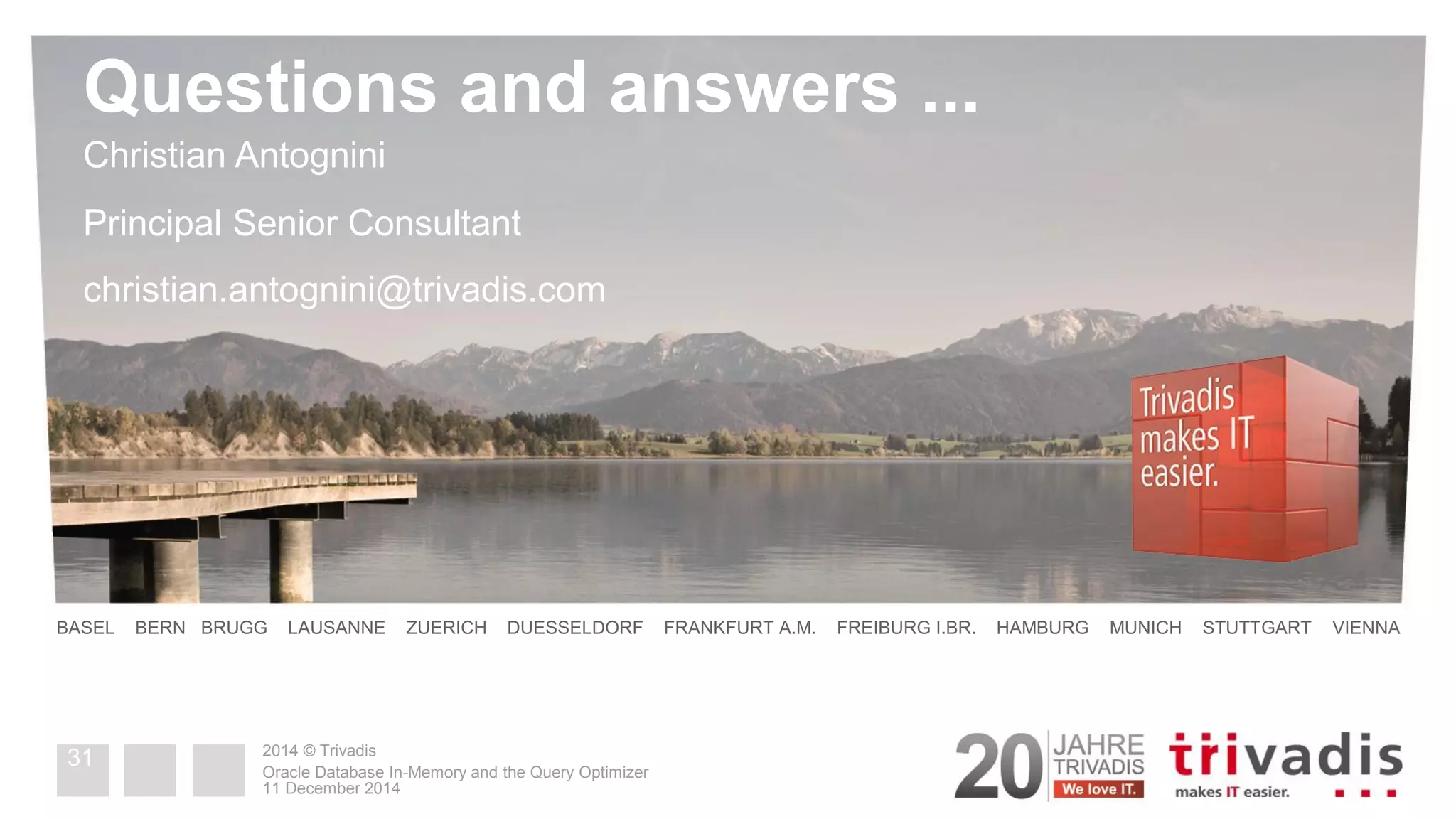 Questions and answers ...

Christian Antognini

Principal Senior Consultant

christian.antognini@trivadis.com

Trivadis makes IT easier.

BASEL BERN BRUGG LAUSANNE ZUERICH DUESSELDORF FRANKFURT A.M. FREIBURG I.BR. HAMBURG MUNICH STUTTGART VIENNA

31

2014 © Trivadis
Oracle Database In-Memory and the Query Optimizer
11 December 2014

20 JAHRE TRIVADIS We love IT.

trivadis makes IT easier.